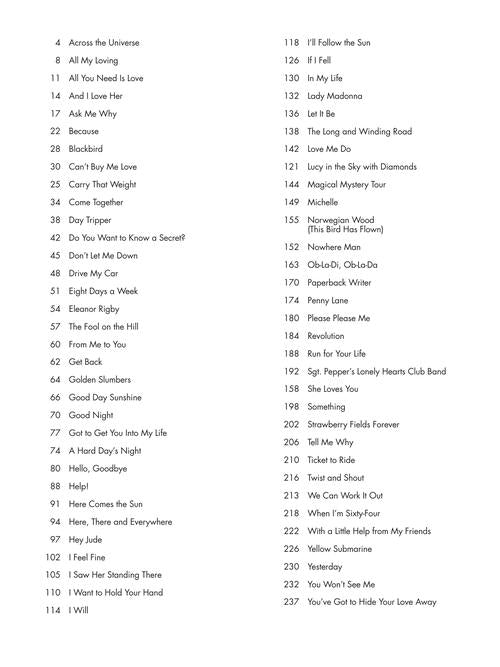 4 Across the Universe
8 All My Loving
11 All You Need Is Love
14 And I Love Her
17 Ask Me Why
22 Because
28 Blackbird
30 Can't Buy Me Love
25 Carry That Weight
34 Come Together
38 Day Tripper
42 Do You Want to Know a Secret?
45 Don't Let Me Down
48 Drive My Car
51 Eight Days a Week
54 Eleanor Rigby
57 The Fool on the Hill
60 From Me to You
62 Get Back
64 Golden Slumbers
66 Good Day Sunshine
70 Good Night
77 Got to Get You Into My Life
74 A Hard Day's Night
80 Hello, Goodbye
88 Help!
91 Here Comes the Sun
94 Here, There and Everywhere
97 Hey Jude
102 I Feel Fine
105 I Saw Her Standing There
110 I Want to Hold Your Hand
114 I Will

118 I'll Follow the Sun
126 If I Fell
130 In My Life
132 Lady Madonna
136 Let It Be
138 The Long and Winding Road
142 Love Me Do
121 Lucy in the Sky with Diamonds
144 Magical Mystery Tour
149 Michelle
155 Norwegian Wood (This Bird Has Flown)
152 Nowhere Man
163 Ob-La-Di, Ob-La-Da
170 Paperback Writer
174 Penny Lane
180 Please Please Me
184 Revolution
188 Run for Your Life
192 Sgt. Pepper's Lonely Hearts Club Band
158 She Loves You
198 Something
202 Strawberry Fields Forever
206 Tell Me Why
210 Ticket to Ride
216 Twist and Shout
213 We Can Work It Out
218 When I'm Sixty-Four
222 With a Little Help from My Friends
226 Yellow Submarine
230 Yesterday
232 You Won't See Me
237 You've Got to Hide Your Love Away